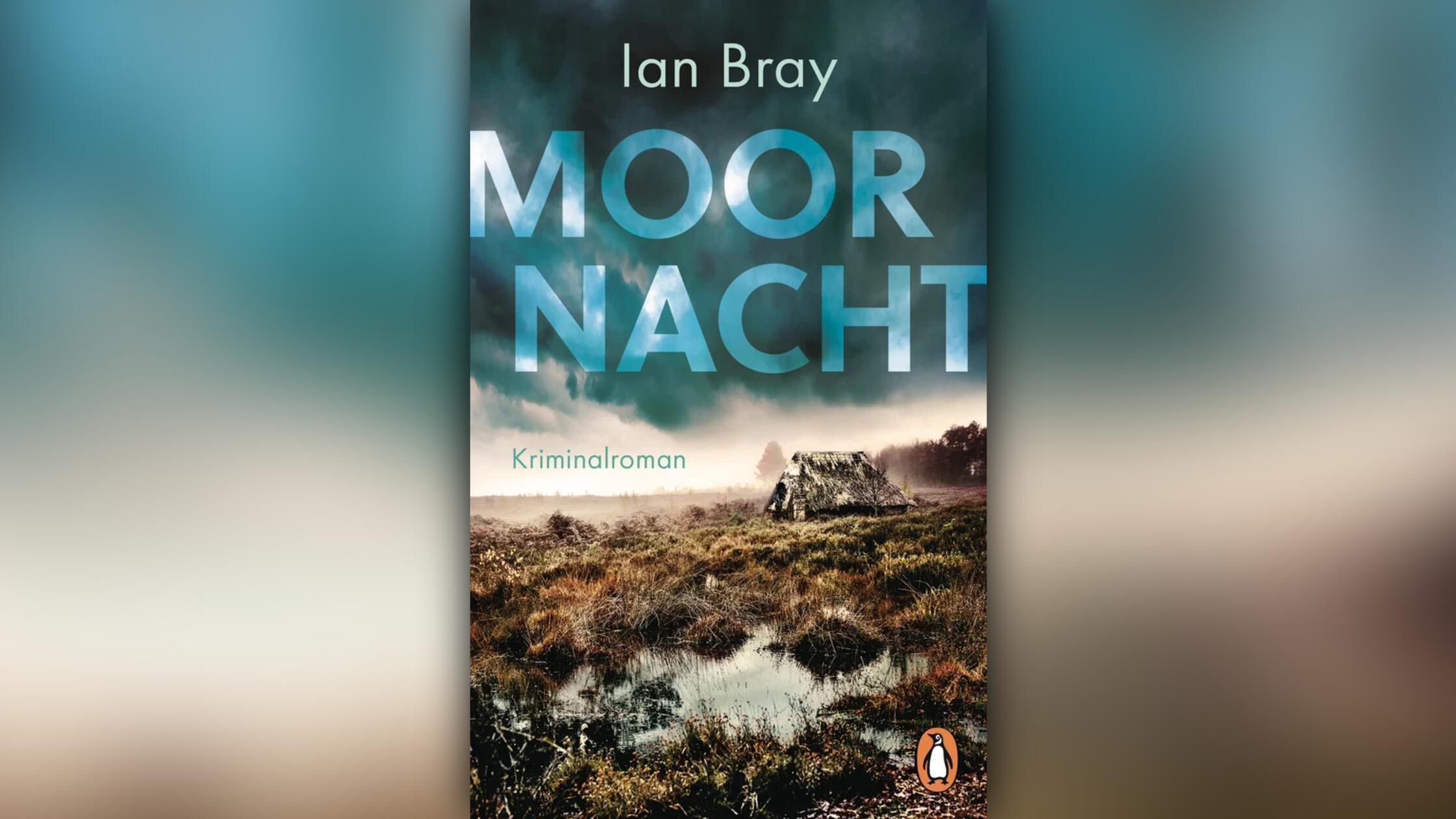 Ian Bray

MOOR
NACHT

Kriminalroman